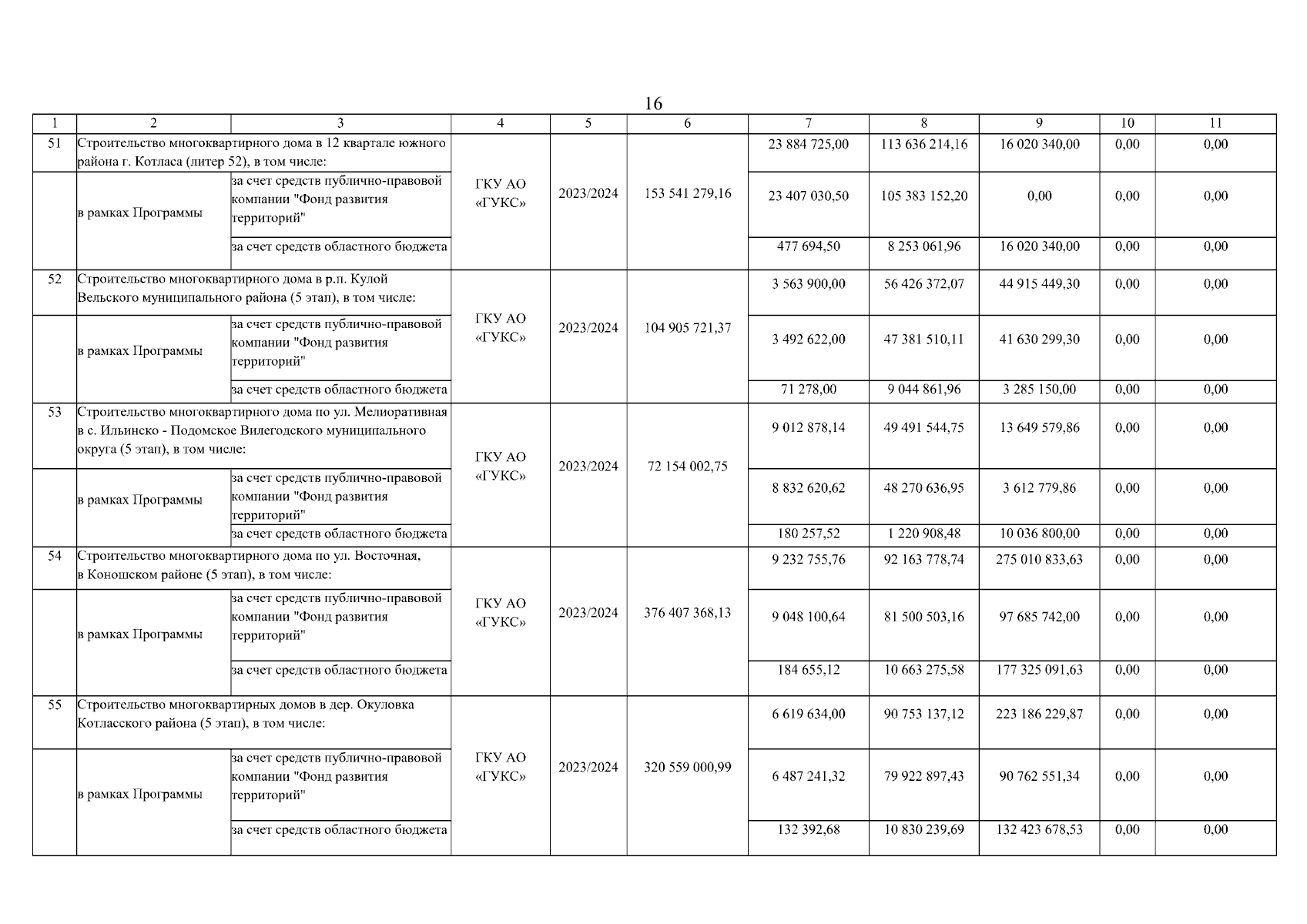 16

| 1 | 2 | 3 | 4 | 5 | 6 | 7 | 8 | 9 | 10 | 11 |
|---|---|---|---|---|---|---|---|---|---|---|
| 51 | Строительство многоквартирного дома в 12 квартале южного района г. Котласа (литер 52), в том числе: | | ГКУ АО «ГУКС» | 2023/2024 | 153 541 279,16 | 23 884 725,00 | 113 636 214,16 | 16 020 340,00 | 0,00 | 0,00 |
| | в рамках Программы | за счет средств публично-правовой компании "Фонд развития территорий" | | | | 23 407 030,50 | 105 383 152,20 | 0,00 | 0,00 | 0,00 |
| | | за счет средств областного бюджета | | | | 477 694,50 | 8 253 061,96 | 16 020 340,00 | 0,00 | 0,00 |
| 52 | Строительство многоквартирного дома в р.п. Кулой Вельского муниципального района (5 этап), в том числе: | | ГКУ АО «ГУКС» | 2023/2024 | 104 905 721,37 | 3 563 900,00 | 56 426 372,07 | 44 915 449,30 | 0,00 | 0,00 |
| | в рамках Программы | за счет средств публично-правовой компании "Фонд развития территорий" | | | | 3 492 622,00 | 47 381 510,11 | 41 630 299,30 | 0,00 | 0,00 |
| | | за счет средств областного бюджета | | | | 71 278,00 | 9 044 861,96 | 3 285 150,00 | 0,00 | 0,00 |
| 53 | Строительство многоквартирного дома по ул. Мелиоративная в с. Ильинско - Подомское Вилегодского муниципального округа (5 этап), в том числе: | | ГКУ АО «ГУКС» | 2023/2024 | 72 154 002,75 | 9 012 878,14 | 49 491 544,75 | 13 649 579,86 | 0,00 | 0,00 |
| | в рамках Программы | за счет средств публично-правовой компании "Фонд развития территорий" | | | | 8 832 620,62 | 48 270 636,95 | 3 612 779,86 | 0,00 | 0,00 |
| | | за счет средств областного бюджета | | | | 180 257,52 | 1 220 908,48 | 10 036 800,00 | 0,00 | 0,00 |
| 54 | Строительство многоквартирного дома по ул. Восточная, в Коношском районе (5 этап), в том числе: | | ГКУ АО «ГУКС» | 2023/2024 | 376 407 368,13 | 9 232 755,76 | 92 163 778,74 | 275 010 833,63 | 0,00 | 0,00 |
| | в рамках Программы | за счет средств публично-правовой компании "Фонд развития территорий" | | | | 9 048 100,64 | 81 500 503,16 | 97 685 742,00 | 0,00 | 0,00 |
| | | за счет средств областного бюджета | | | | 184 655,12 | 10 663 275,58 | 177 325 091,63 | 0,00 | 0,00 |
| 55 | Строительство многоквартирных домов в дер. Окуловка Котласского района (5 этап), в том числе: | | ГКУ АО «ГУКС» | 2023/2024 | 320 559 000,99 | 6 619 634,00 | 90 753 137,12 | 223 186 229,87 | 0,00 | 0,00 |
| | в рамках Программы | за счет средств публично-правовой компании "Фонд развития территорий" | | | | 6 487 241,32 | 79 922 897,43 | 90 762 551,34 | 0,00 | 0,00 |
| | | за счет средств областного бюджета | | | | 132 392,68 | 10 830 239,69 | 132 423 678,53 | 0,00 | 0,00 |